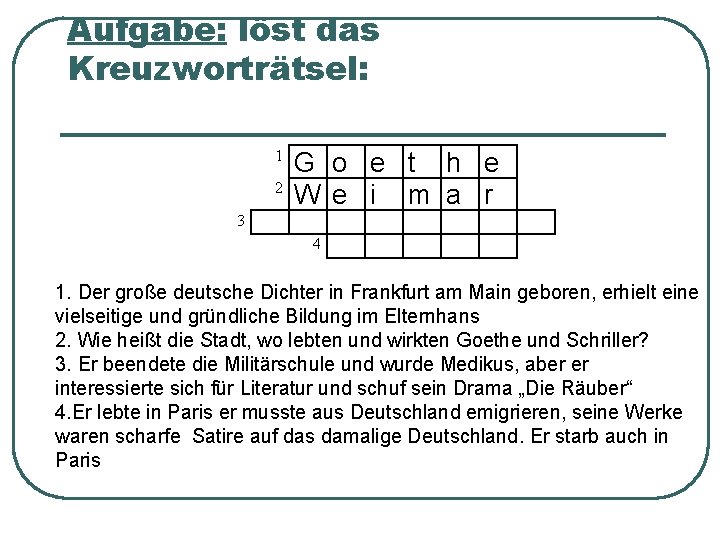 Aufgabe: löst das Kreuzworträtsel:

1 G o e t h e
2 W e i m a r
3
4

1. Der große deutsche Dichter in Frankfurt am Main geboren, erhielt eine vielseitige und gründliche Bildung im Elternhans
2. Wie heißt die Stadt, wo lebten und wirkten Goethe und Schriller?
3. Er beendete die Militärschule und wurde Medikus, aber er interessierte sich für Literatur und schuf sein Drama „Die Räuber“
4.Er lebte in Paris er musste aus Deutschland emigrieren, seine Werke waren scharfe Satire auf das damalige Deutschland. Er starb auch in Paris